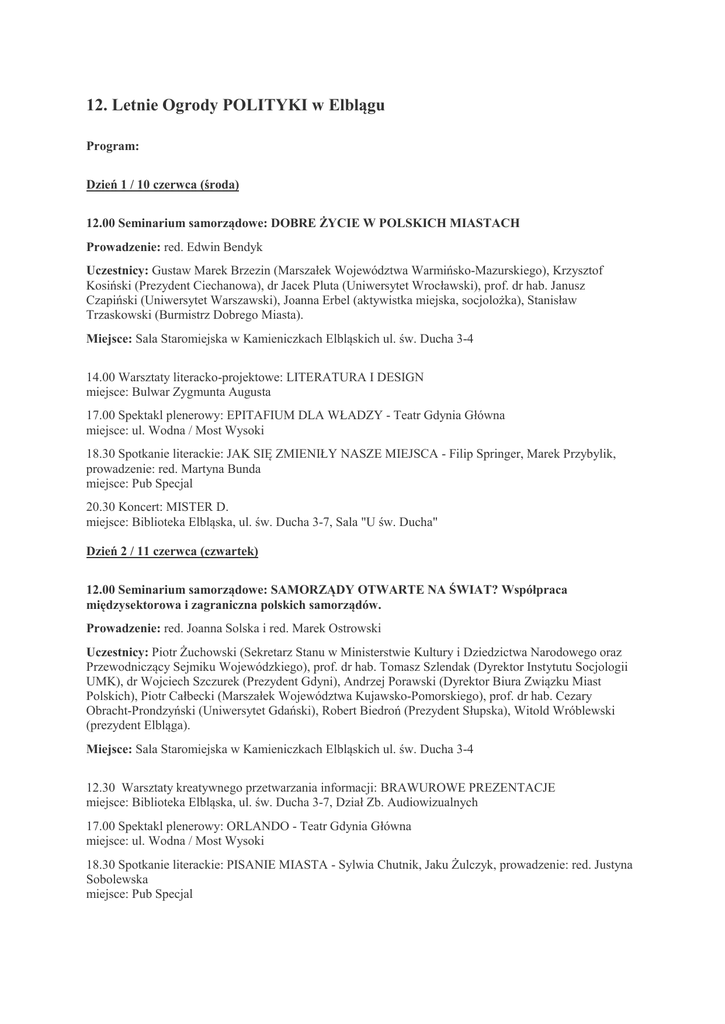 12. Letnie Ogrody POLITYKI w Elblągu

Program:

Dzień 1 / 10 czerwca (środa)

12.00 Seminarium samorządowe: DOBRE ŻYCIE W POLSKICH MIASTACH

Prowadzenie: red. Edwin Bendyk

Uczestnicy: Gustaw Marek Brzezin (Marszałek Województwa Warmińsko-Mazurskiego), Krzysztof Kosiński (Prezydent Ciechanowa), dr Jacek Pluta (Uniwersytet Wrocławski), prof. dr hab. Janusz Czapiński (Uniwersytet Warszawski), Joanna Erbel (aktywistka miejska, socjolożka), Stanisław Trzaskowski (Burmistrz Dobrego Miasta).

Miejsce: Sala Staromiejska w Kamieniczkach Elbląskich ul. św. Ducha 3-4

14.00 Warsztaty literacko-projektowe: LITERATURA I DESIGN
miejsce: Bulwar Zygmunta Augusta

17.00 Spektakl plenerowy: EPITAFIUM DLA WŁADZY - Teatr Gdynia Główna
miejsce: ul. Wodna / Most Wysoki

18.30 Spotkanie literackie: JAK SIĘ ZMIENIŁY NASZE MIEJSCA - Filip Springer, Marek Przybylik, prowadzenie: red. Martyna Bunda
miejsce: Pub Specjal

20.30 Koncert: MISTER D.
miejsce: Biblioteka Elbląska, ul. św. Ducha 3-7, Sala "U św. Ducha"

Dzień 2 / 11 czerwca (czwartek)

12.00 Seminarium samorządowe: SAMORZĄDY OTWARTE NA ŚWIAT? Współpraca międzysektorowa i zagraniczna polskich samorządów.

Prowadzenie: red. Joanna Solska i red. Marek Ostrowski

Uczestnicy: Piotr Żuchowski (Sekretarz Stanu w Ministerstwie Kultury i Dziedzictwa Narodowego oraz Przewodniczący Sejmiku Wojewódzkiego), prof. dr hab. Tomasz Szlendak (Dyrektor Instytutu Socjologii UMK), dr Wojciech Szczurek (Prezydent Gdyni), Andrzej Porawski (Dyrektor Biura Związku Miast Polskich), Piotr Całbecki (Marszałek Województwa Kujawsko-Pomorskiego), prof. dr hab. Cezary Obracht-Prondzyński (Uniwersytet Gdański), Robert Biedroń (Prezydent Słupska), Witold Wróblewski (prezydent Elbląga).

Miejsce: Sala Staromiejska w Kamieniczkach Elbląskich ul. św. Ducha 3-4

12.30 Warsztaty kreatywnego przetwarzania informacji: BRAWUROWE PREZENTACJE
miejsce: Biblioteka Elbląska, ul. św. Ducha 3-7, Dział Zb. Audiowizualnych

17.00 Spektakl plenerowy: ORLANDO - Teatr Gdynia Główna
miejsce: ul. Wodna / Most Wysoki

18.30 Spotkanie literackie: PISANIE MIASTA - Sylwia Chutnik, Jaku Żulczyk, prowadzenie: red. Justyna Sobolewska
miejsce: Pub Specjal